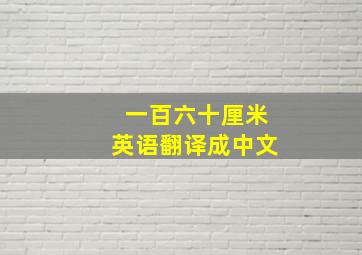 一百六十厘米
英语翻译成中文